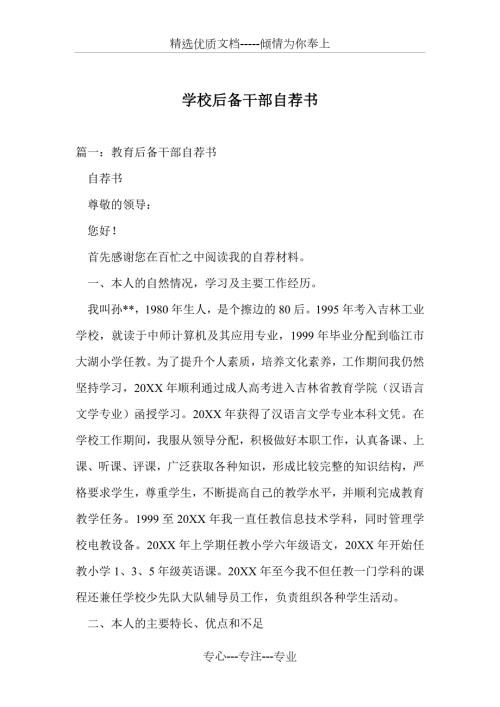 精选优质文档-----倾情为你奉上

学校后备干部自荐书

篇一：教育后备干部自荐书

自荐书

尊敬的领导：

您好！

首先感谢您在百忙之中阅读我的自荐材料。

一、本人的自然情况，学习及主要工作经历。

我叫孙**，1980 年生人，是个擦边的 80 后。1995 年考入吉林工业学校，就读于中师计算机及其应用专业，1999 年毕业分配到临江市大湖小学任教。为了提升个人素质，培养文化素养，工作期间我仍然坚持学习，20XX 年顺利通过成人高考进入吉林省教育学院（汉语言文学专业）函授学习。20XX 年获得了汉语言文学专业本科文凭。在学校工作期间，我服从领导分配，积极做好本职工作，认真备课、上课、听课、评课，广泛获取各种知识，形成比较完整的知识结构，严格要求学生，尊重学生，不断提高自己的教学水平，并顺利完成教育教学任务。1999 至 20XX 年我一直任教信息技术学科，同时管理学校电教设备。20XX 年上学期任教小学六年级语文，20XX 年开始任教小学 1、3、5 年级英语课。20XX 年至今我不但任教一门学科的课程还兼任学校少先队大队辅导员工作，负责组织各种学生活动。

二、本人的主要特长、优点和不足

专心---专注---专业